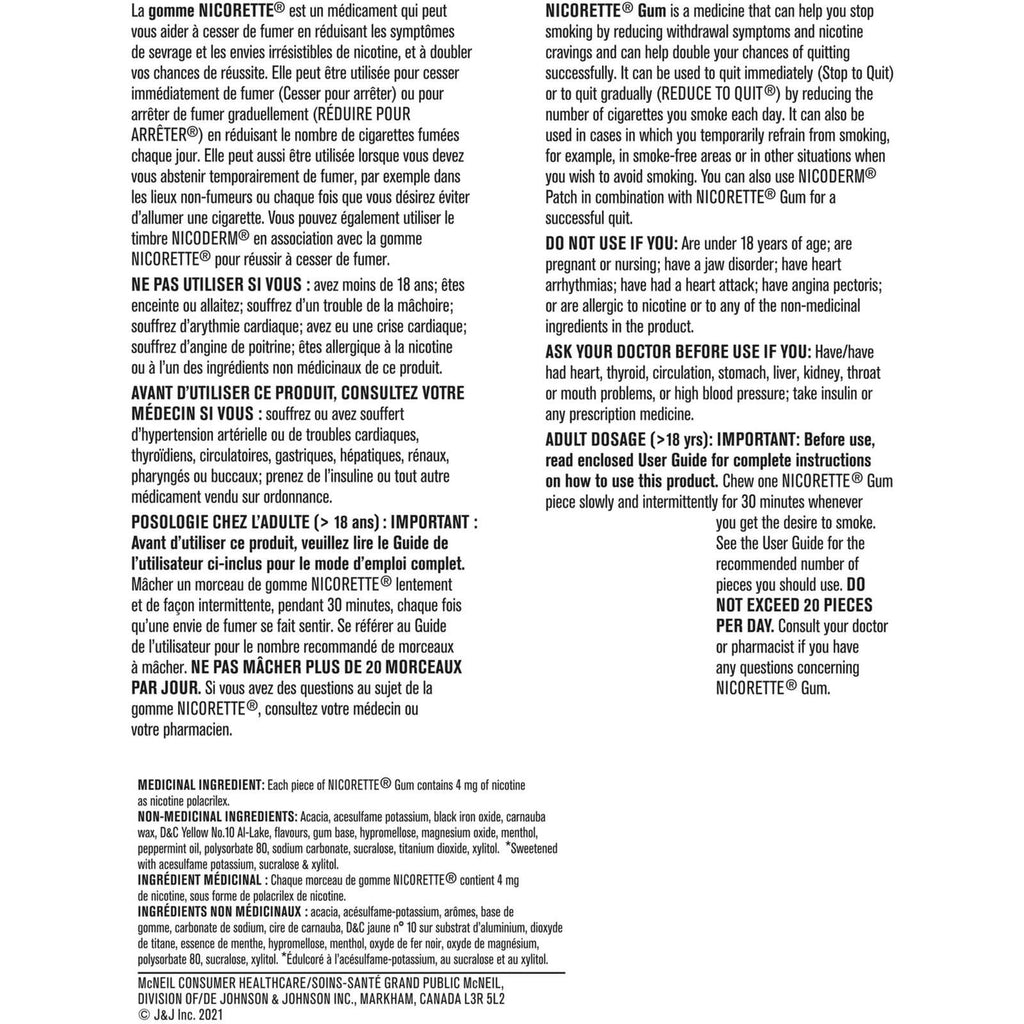 La gomme NICORETTE® est un médicament qui peut vous aider à cesser de fumer en réduisant les symptômes de sevrage et les envies irrésistibles de nicotine, et à doubler vos chances de réussite. Elle peut être utilisée pour cesser immédiatement de fumer (Cesser pour arrêter) ou pour arrêter de fumer graduellement (RÉDUIRE POUR ARRÊTER®) en réduisant le nombre de cigarettes fumées chaque jour. Elle peut aussi être utilisée lorsque vous devez vous abstenir temporairement de fumer, par exemple dans les lieux non-fumeurs ou chaque fois que vous désirez éviter d'allumer une cigarette. Vous pouvez également utiliser le timbre NICODERM® en association avec la gomme NICORETTE® pour réussir à cesser de fumer.

NE PAS UTILISER SI VOUS : avez moins de 18 ans; êtes enceinte ou allaitez; souffrez d'un trouble de la mâchoire; souffrez d'arythmie cardiaque; avez eu une crise cardiaque; souffrez d'angine de poitrine; êtes allergique à la nicotine ou à l'un des ingrédients non médicinaux de ce produit.

AVANT D'UTILISER CE PRODUIT, CONSULTEZ VOTRE MÉDECIN SI VOUS : souffrez ou avez souffert d'hypertension artérielle ou de troubles cardiaques, thyroïdiens, circulatoires, gastriques, hépatiques, rénaux, pharyngés ou buccaux; prenez de l'insuline ou tout autre médicament vendu sur ordonnance.

POSOLOGIE CHEZ L'ADULTE (> 18 ans) : IMPORTANT : Avant d'utiliser ce produit, veuillez lire le Guide de l'utilisateur ci-inclus pour le mode d'emploi complet. Mâcher un morceau de gomme NICORETTE® lentement et de façon intermittente, pendant 30 minutes, chaque fois qu'une envie de fumer se fait sentir. Se référer au Guide de l'utilisateur pour le nombre recommandé de morceaux à mâcher. NE PAS MÂCHER PLUS DE 20 MORCEAUX PAR JOUR. Si vous avez des questions au sujet de la gomme NICORETTE®, consultez votre médecin ou votre pharmacien.

NICORETTE® Gum is a medicine that can help you stop smoking by reducing withdrawal symptoms and nicotine cravings and can help double your chances of quitting successfully. It can be used to quit immediately (Stop to Quit) or to quit gradually (REDUCE TO QUIT®) by reducing the number of cigarettes you smoke each day. It can also be used in cases in which you temporarily refrain from smoking, for example, in smoke-free areas or in other situations when you wish to avoid smoking. You can also use NICODERM® Patch in combination with NICORETTE® Gum for a successful quit.

DO NOT USE IF YOU: Are under 18 years of age; are pregnant or nursing; have a jaw disorder; have heart arrhythmias; have had a heart attack; have angina pectoris; or are allergic to nicotine or to any of the non-medicinal ingredients in the product.

ASK YOUR DOCTOR BEFORE USE IF YOU: Have/have had heart, thyroid, circulation, stomach, liver, kidney, throat or mouth problems, or high blood pressure; take insulin or any prescription medicine.

ADULT DOSAGE (>18 yrs): IMPORTANT: Before use, read enclosed User Guide for complete instructions on how to use this product. Chew one NICORETTE® Gum piece slowly and intermittently for 30 minutes whenever you get the desire to smoke. See the User Guide for the recommended number of pieces you should use. DO NOT EXCEED 20 PIECES PER DAY. Consult your doctor or pharmacist if you have any questions concerning NICORETTE® Gum.

MEDICINAL INGREDIENT: Each piece of NICORETTE® Gum contains 4 mg of nicotine as nicotine polacrilex.
NON-MEDICINAL INGREDIENTS: Acacia, acesulfame potassium, black iron oxide, carnauba wax, D&C Yellow No.10 Al-Lake, flavours, gum base, hypromellose, magnesium oxide, menthol, peppermint oil, polysorbate 80, sodium carbonate, sucralose, titanium dioxide, xylitol. *Sweetened with acesulfame potassium, sucralose & xylitol.
INGRÉDIENT MÉDICINAL : Chaque morceau de gomme NICORETTE® contient 4 mg de nicotine, sous forme de polacrilex de nicotine.
INGRÉDIENTS NON MÉDICINAUX : acacia, acésulfame-potassium, arômes, base de gomme, carbonate de sodium, cire de carnauba, D&C jaune n° 10 sur substrat d'aluminium, dioxyde de titane, essence de menthe, hypromellose, menthol, oxyde de fer noir, oxyde de magnésium, polysorbate 80, sucralose, xylitol. *Édulcoré à l'acésulfame-potassium, au sucralose et au xylitol.

McNEIL CONSUMER HEALTHCARE/SOINS-SANTÉ GRAND PUBLIC McNEIL, DIVISION OF/DE JOHNSON & JOHNSON INC., MARKHAM, CANADA L3R 5L2
© J&J Inc. 2021